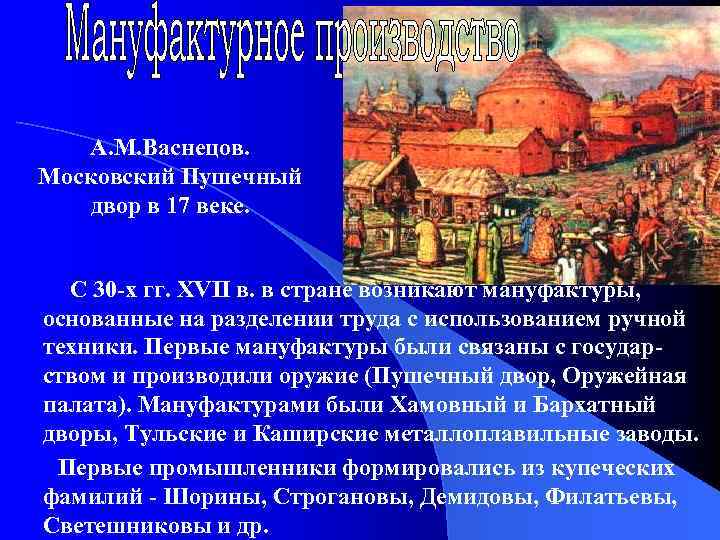 Мануфактурное производство

А.М.Васнецов. Московский Пушечный двор в 17 веке.

С 30-х гг. XVII в. в стране возникают мануфактуры, основанные на разделении труда с использованием ручной техники. Первые мануфактуры были связаны с государством и производили оружие (Пушечный двор, Оружейная палата). Мануфактурами были Хамовный и Бархатный дворы, Тульские и Каширские металлоплавильные заводы.

Первые промышленники формировались из купеческих фамилий - Шорины, Строгановы, Демидовы, Филатьевы, Светешниковы и др.